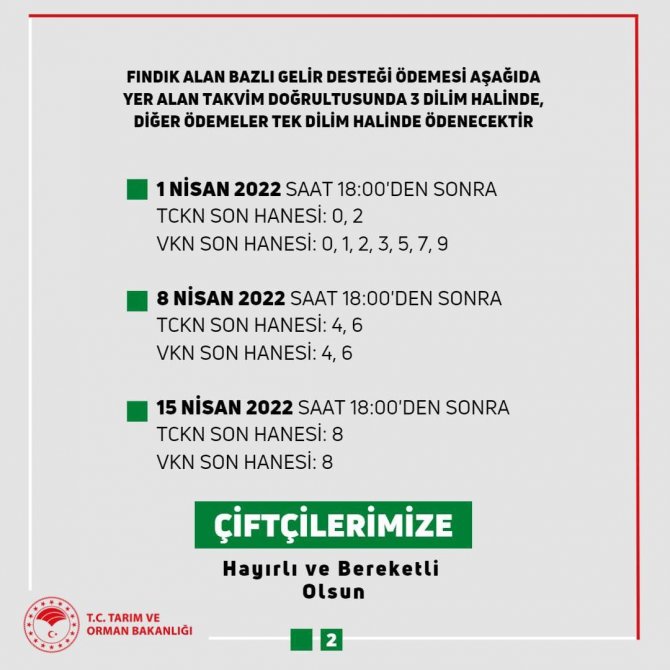 FINDIK ALAN BAZLI GELİR DESTEĞİ ÖDEMESİ AŞAĞIDA YER ALAN TAKVİM DOĞRULTUSUNDA 3 DİLİM HALİNDE, DİĞER ÖDEMELER TEK DİLİM HALİNDE ÖDENECEKTİR

1 NİSAN 2022 SAAT 18:00'DEN SONRA
TCKN SON HANESİ: 0, 2
VKN SON HANESİ: 0, 1, 2, 3, 5, 7, 9

8 NİSAN 2022 SAAT 18:00'DEN SONRA
TCKN SON HANESİ: 4, 6
VKN SON HANESİ: 4, 6

15 NİSAN 2022 SAAT 18:00'DEN SONRA
TCKN SON HANESİ: 8
VKN SON HANESİ: 8

ÇİFTÇİLERİMİZE
Hayırlı ve Bereketli Olsun

T.C. TARIM VE ORMAN BAKANLIĞI

2